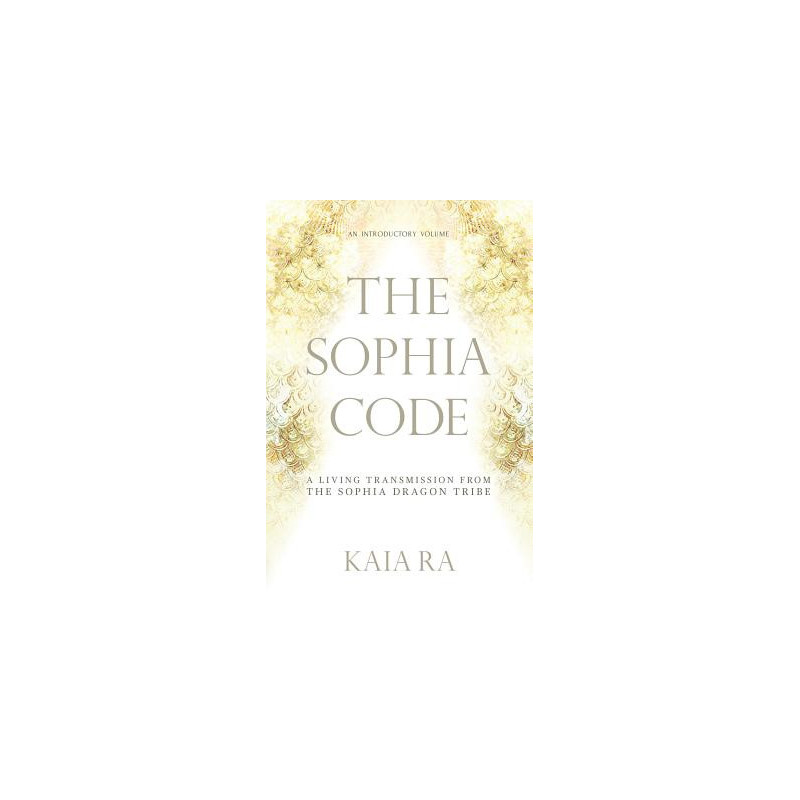 AN INTRODUCTORY VOLUME

THE SOPHIA CODE

A LIVING TRANSMISSION FROM THE SOPHIA DRAGON TRIBE

KAIA RA